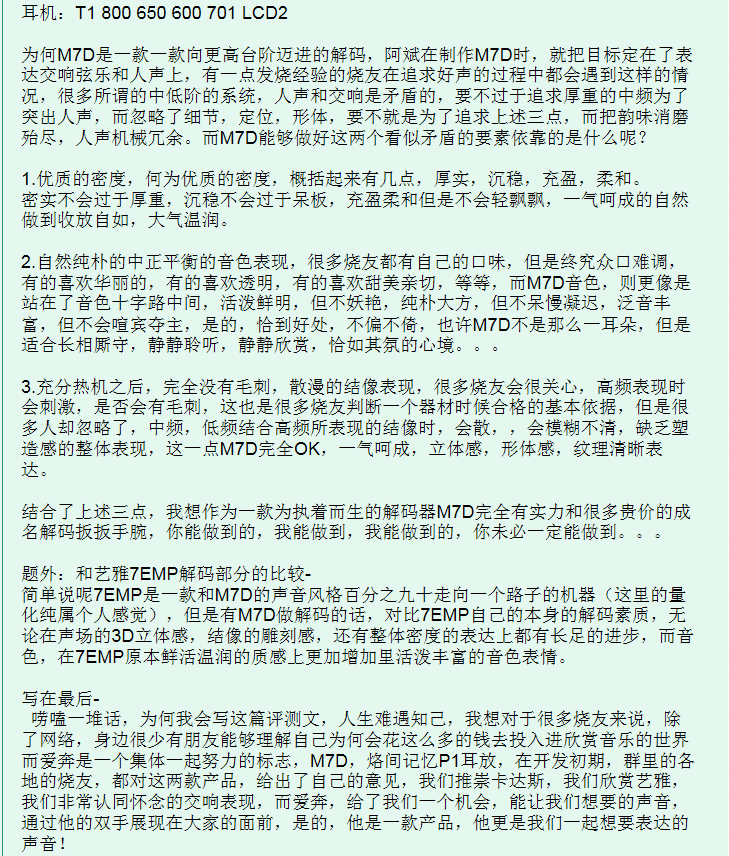 耳机：T1 800 650 600 701 LCD2

为何M7D是一款一款向更高台阶迈进的解码，阿斌在制作M7D时，就把目标定在了表达交响弦乐和人声上，有一点发烧经验的烧友在追求好声的过程中都会遇到这样的情况，很多所谓的中低阶的系统，人声和交响是矛盾的，要不过于追求厚重的中频为了突出人声，而忽略了细节，定位，形体，要不就是为了追求上述三点，而把韵味消磨殆尽，人声机械冗余。而M7D能够做好这两个看似矛盾的要素依靠的是什么呢？

1.优质的密度，何为优质的密度，概括起来有几点，厚实，沉稳，充盈，柔和。
密实不会过于厚重，沉稳不会过于呆板，充盈柔和但是不会轻飘飘，一气呵成的自然做到收放自如，大气温润。

2.自然纯朴的中正平衡的音色表现，很多烧友都有自己的口味，但是终究众口难调，有的喜欢华丽的，有的喜欢透明，有的喜欢甜美亲切，等等，而M7D音色，则更像是站在了音色十字路中间，活泼鲜明，但不妖艳，纯朴大方，但不呆慢凝迟，泛音丰富，但不会喧宾夺主，是的，恰到好处，不偏不倚，也许M7D不是那么一耳朵，但是适合长相厮守，静静聆听，静静欣赏，恰如其氛的心境。。。

3.充分热机之后，完全没有毛刺，散漫的结像表现，很多烧友会很关心，高频表现时会刺激，是否会有毛刺，这也是很多烧友判断一个器材时候合格的基本依据，但是很多人却忽略了，中频，低频结合高频所表现的结像时，会散，，会模糊不清，缺乏塑造感的整体表现，这一点M7D完全OK，一气呵成，立体感，形体感，纹理清晰表达。

结合了上述三点，我想作为一款为执着而生的解码器M7D完全有实力和很多贵价的成名解码扳扳手腕，你能做到的，我能做到，我能做到的，你未必一定能做到。。。

题外：和艺雅7EMP解码部分的比较-
简单说呢7EMP是一款和M7D的声音风格百分之九十走向一个路子的机器（这里的量化纯属个人感觉），但是有M7D做解码的话，对比7EMP自己的本身的解码素质，无论在声场的3D立体感，结像的雕刻感，还有整体密度的表达上都有长足的进步，而音色，在7EMP原本鲜活温润的质感上更加增加里活泼丰富的音色表情。

写在最后-
唠嗑一堆话，为何我会写这篇评测文，人生难遇知己，我想对于很多烧友来说，除了网络，身边很少有朋友能够理解自己为何会花这么多的钱去投入进欣赏音乐的世界而爱奔是一个集体一起努力的标志，M7D，烙间记忆P1耳放，在开发初期，群里的各地的烧友，都对这两款产品，给出了自己的意见，我们推崇卡达斯，我们欣赏艺雅，我们非常认同怀念的交响表现，而爱奔，给了我们一个机会，能让我们想要的声音，通过他的双手展现在大家的面前，是的，他是一款产品，他更是我们一起想要表达的声音！